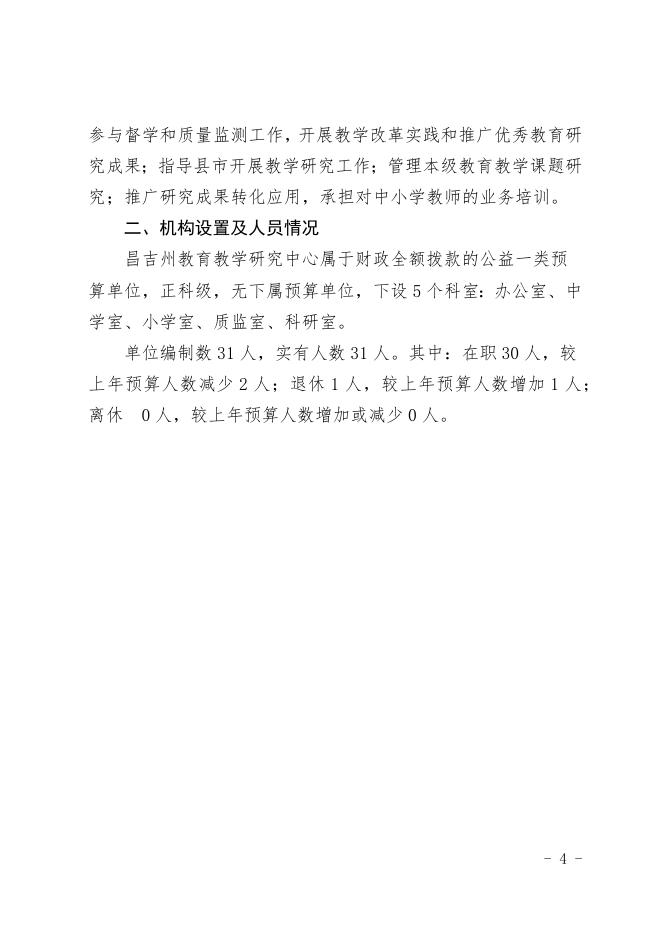 参与督学和质量监测工作，开展教学改革实践和推广优秀教育研究成果；指导县市开展教学研究工作；管理本级教育教学课题研究；推广研究成果转化应用，承担对中小学教师的业务培训。

二、机构设置及人员情况

昌吉州教育教学研究中心属于财政全额拨款的公益一类预算单位，正科级，无下属预算单位，下设5个科室：办公室、中学室、小学室、质监室、科研室。

单位编制数31人，实有人数31人。其中：在职30人，较上年预算人数减少2人；退休1人，较上年预算人数增加1人；离休 0人，较上年预算人数增加或减少0人。

- 4 -